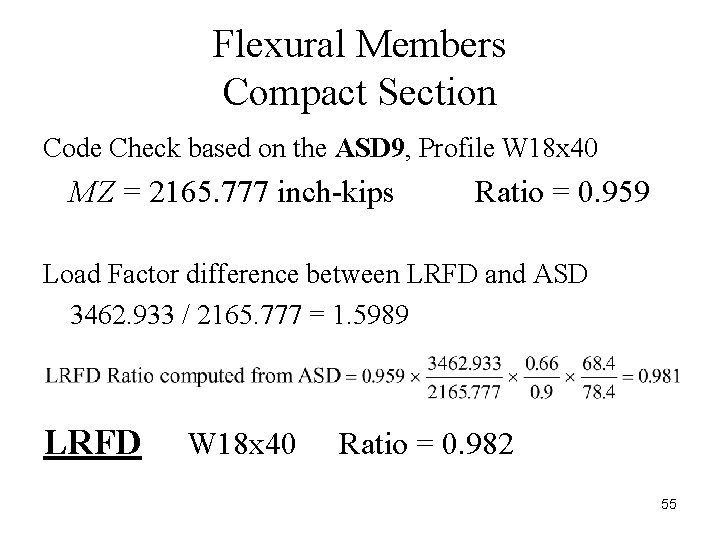 Flexural Members
Compact Section

Code Check based on the ASD9, Profile W18x40

$MZ$ = 2165.777 inch-kips Ratio = 0.959

Load Factor difference between LRFD and ASD

3462.933 / 2165.777 = 1.5989

LRFD Ratio computed from ASD $= 0.959 \times \frac{3462.933}{2165.777} \times \frac{0.66}{0.9} \times \frac{68.4}{78.4} = 0.981$

LRFD W18x40 Ratio = 0.982

55